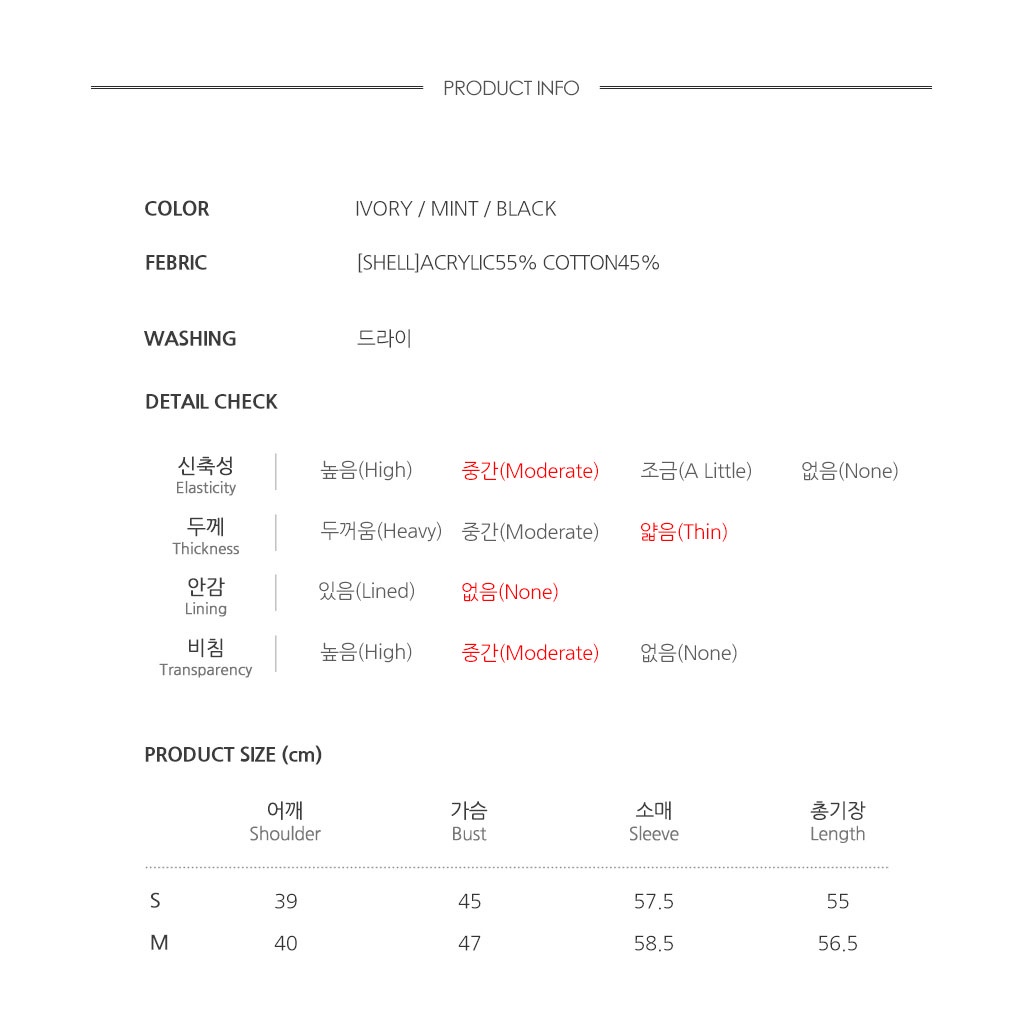 PRODUCT INFO

COLOR IVORY / MINT / BLACK

FEBRIC [SHELL]ACRYLIC55% COTTON45%

WASHING 드라이

DETAIL CHECK

| | | | | |
|---|---|---|---|---|
| 신축성 Elasticity | 높음(High) | 중간(Moderate) | 조금(A Little) | 없음(None) |
| 두께 Thickness | 두꺼움(Heavy) | 중간(Moderate) | 얇음(Thin) | |
| 안감 Lining | 있음(Lined) | 없음(None) | | |
| 비침 Transparency | 높음(High) | 중간(Moderate) | 없음(None) | |

PRODUCT SIZE (cm)

| | 어깨 Shoulder | 가슴 Bust | 소매 Sleeve | 총기장 Length |
|---|---|---|---|---|
| S | 39 | 45 | 57.5 | 55 |
| M | 40 | 47 | 58.5 | 56.5 |